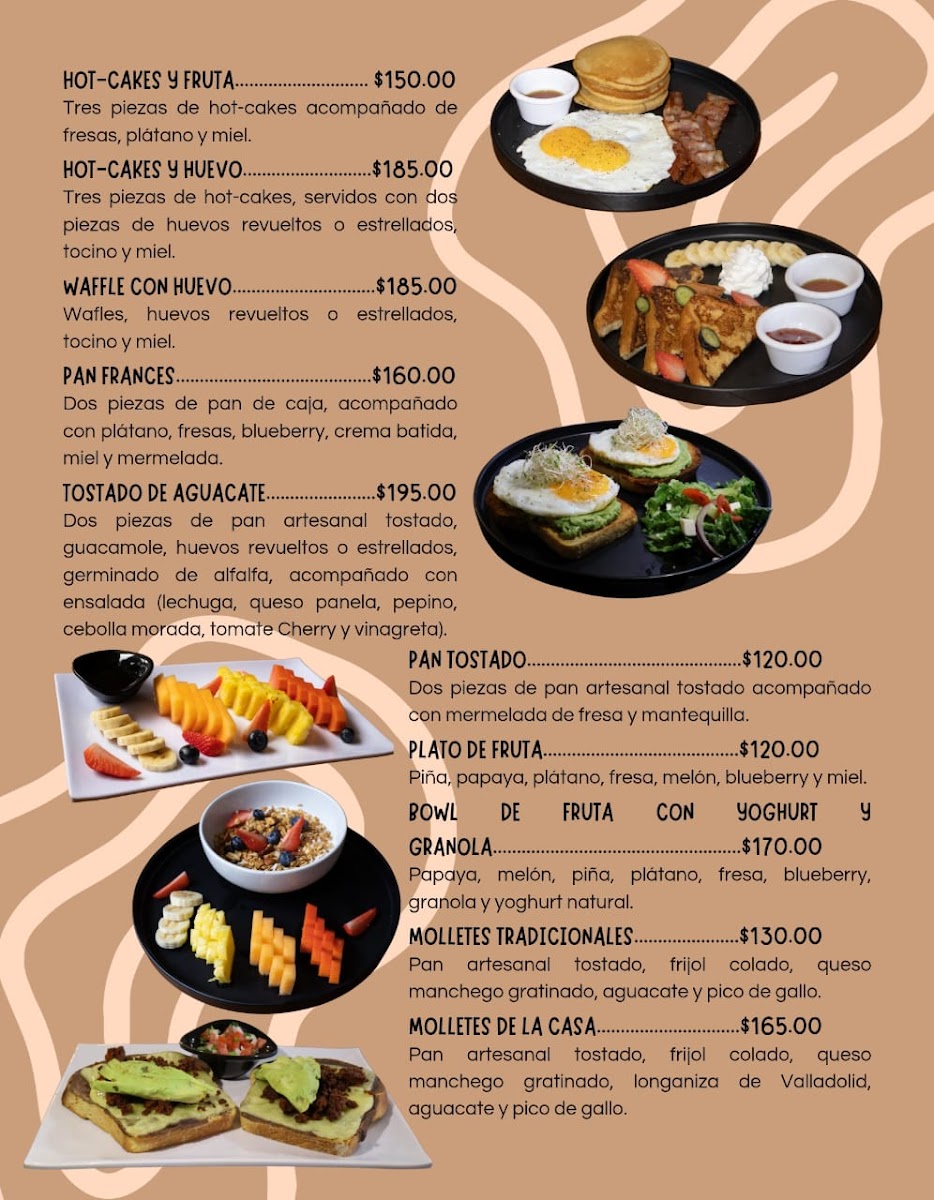 HOT-CAKES Y FRUTA $150.00
Tres piezas de hot-cakes acompañado de fresas, plátano y miel.

HOT-CAKES Y HUEVO $185.00
Tres piezas de hot-cakes, servidos con dos piezas de huevos revueltos o estrellados, tocino y miel.

WAFFLE CON HUEVO $185.00
Wafles, huevos revueltos o estrellados, tocino y miel.

PAN FRANCES $160.00
Dos piezas de pan de caja, acompañado con plátano, fresas, blueberry, crema batida, miel y mermelada.

TOSTADO DE AGUACATE $195.00
Dos piezas de pan artesanal tostado, guacamole, huevos revueltos o estrellados, germinado de alfalfa, acompañado con ensalada (lechuga, queso panela, pepino, cebolla morada, tomate Cherry y vinagreta).

PAN TOSTADO $120.00
Dos piezas de pan artesanal tostado acompañado con mermelada de fresa y mantequilla.

PLATO DE FRUTA $120.00
Piña, papaya, plátano, fresa, melón, blueberry y miel.

BOWL DE FRUTA CON YOGHURT Y GRANOLA $170.00
Papaya, melón, piña, plátano, fresa, blueberry, granola y yoghurt natural.

MOLLETES TRADICIONALES $130.00
Pan artesanal tostado, frijol colado, queso manchego gratinado, aguacate y pico de gallo.

MOLLETES DE LA CASA $165.00
Pan artesanal tostado, frijol colado, queso manchego gratinado, longaniza de Valladolid, aguacate y pico de gallo.